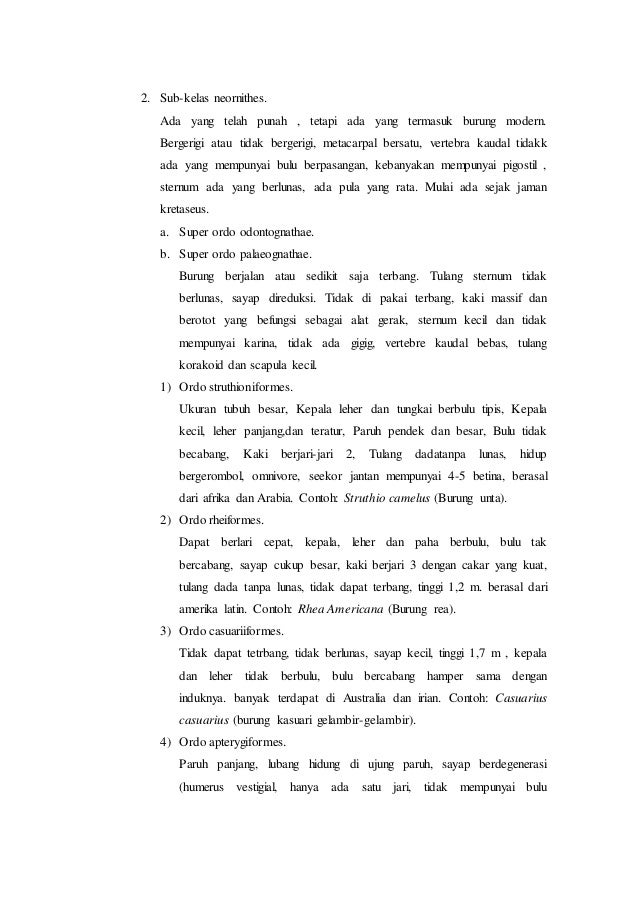 2. Sub-kelas neornithes.

Ada yang telah punah , tetapi ada yang termasuk burung modern. Bergerigi atau tidak bergerigi, metacarpal bersatu, vertebra kaudal tidakk ada yang mempunyai bulu berpasangan, kebanyakan mempunyai pigostil , sternum ada yang berlunas, ada pula yang rata. Mulai ada sejak jaman kretaseus.

a. Super ordo odontognathae.

b. Super ordo palaeognathae.

Burung berjalan atau sedikit saja terbang. Tulang sternum tidak berlunas, sayap direduksi. Tidak di pakai terbang, kaki massif dan berotot yang befungsi sebagai alat gerak, sternum kecil dan tidak mempunyai karina, tidak ada gigig, vertebre kaudal bebas, tulang korakoid dan scapula kecil.

1) Ordo struthioniformes.

Ukuran tubuh besar, Kepala leher dan tungkai berbulu tipis, Kepala kecil, leher panjang,dan teratur, Paruh pendek dan besar, Bulu tidak becabang, Kaki berjari-jari 2, Tulang dadatanpa lunas, hidup bergerombol, omnivore, seekor jantan mempunyai 4-5 betina, berasal dari afrika dan Arabia. Contoh: Struthio camelus (Burung unta).

2) Ordo rheiformes.

Dapat berlari cepat, kepala, leher dan paha berbulu, bulu tak bercabang, sayap cukup besar, kaki berjari 3 dengan cakar yang kuat, tulang dada tanpa lunas, tidak dapat terbang, tinggi 1,2 m. berasal dari amerika latin. Contoh: Rhea Americana (Burung rea).

3) Ordo casuariiformes.

Tidak dapat tetrbang, tidak berlunas, sayap kecil, tinggi 1,7 m , kepala dan leher tidak berbulu, bulu bercabang hamper sama dengan induknya. banyak terdapat di Australia dan irian. Contoh: Casuarius casuarius (burung kasuari gelambir-gelambir).

4) Ordo apterygiformes.

Paruh panjang, lubang hidung di ujung paruh, sayap berdegenerasi (humerus vestigial, hanya ada satu jari, tidak mempunyai bulu